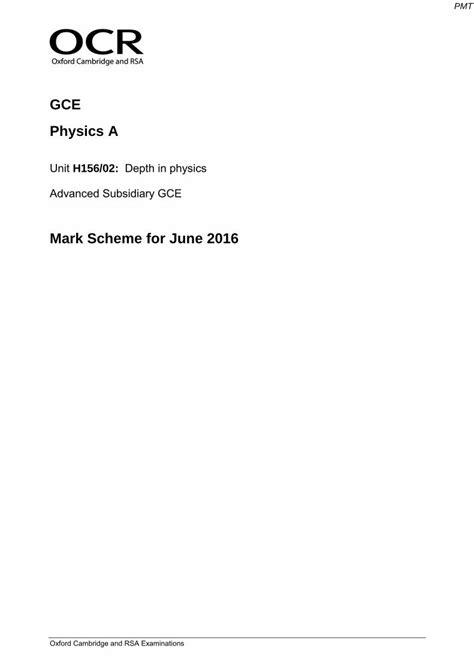 PMT

OCR
Oxford Cambridge and RSA

GCE

Physics A

Unit H156/02: Depth in physics

Advanced Subsidiary GCE

Mark Scheme for June 2016

Oxford Cambridge and RSA Examinations